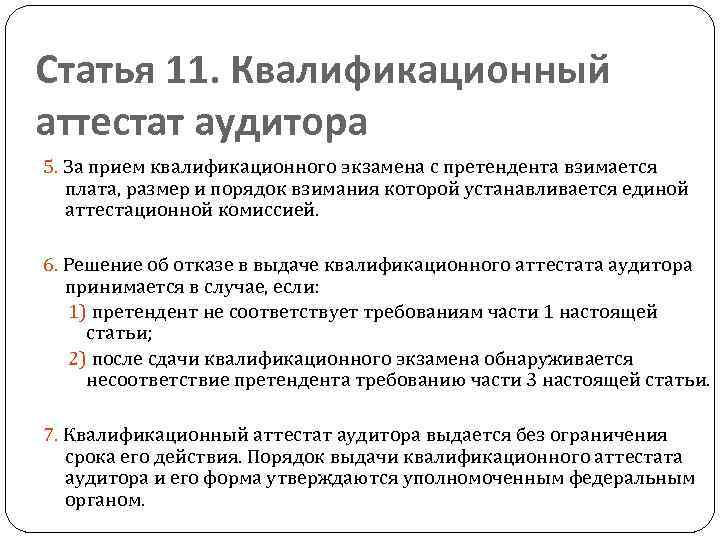 Статья 11. Квалификационный аттестат аудитора

5. За прием квалификационного экзамена с претендента взимается плата, размер и порядок взимания которой устанавливается единой аттестационной комиссией.

6. Решение об отказе в выдаче квалификационного аттестата аудитора принимается в случае, если:

1) претендент не соответствует требованиям части 1 настоящей статьи;

2) после сдачи квалификационного экзамена обнаруживается несоответствие претендента требованию части 3 настоящей статьи.

7. Квалификационный аттестат аудитора выдается без ограничения срока его действия. Порядок выдачи квалификационного аттестата аудитора и его форма утверждаются уполномоченным федеральным органом.